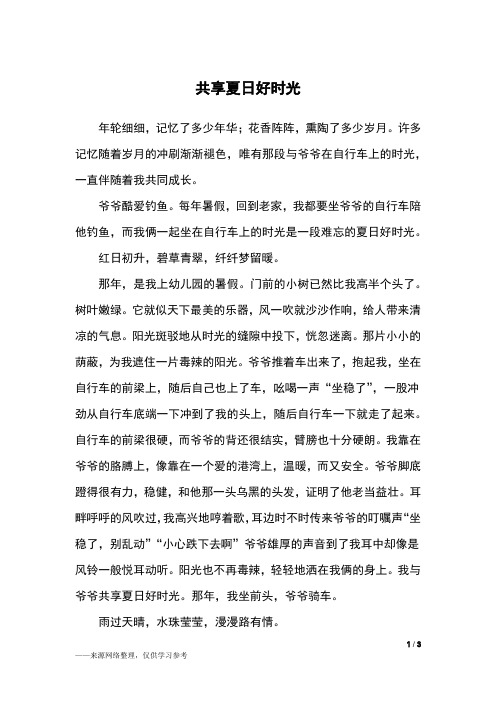 共享夏日好时光

年轮细细，记忆了多少年华；花香阵阵，熏陶了多少岁月。许多记忆随着岁月的冲刷渐渐褪色，唯有那段与爷爷在自行车上的时光，一直伴随着我共同成长。

爷爷酷爱钓鱼。每年暑假，回到老家，我都要坐爷爷的自行车陪他钓鱼，而我俩一起坐在自行车上的时光是一段难忘的夏日好时光。

红日初升，碧草青翠，纤纤梦留暖。

那年，是我上幼儿园的暑假。门前的小树已然比我高半个头了。树叶嫩绿。它就似天下最美的乐器，风一吹就沙沙作响，给人带来清凉的气息。阳光斑驳地从时光的缝隙中投下，恍忽迷离。那片小小的荫蔽，为我遮住一片毒辣的阳光。爷爷推着车出来了，抱起我，坐在自行车的前梁上，随后自己也上了车，吆喝一声“坐稳了”，一股冲劲从自行车底端一下冲到了我的头上，随后自行车一下就走了起来。自行车的前梁很硬，而爷爷的背还很结实，臂膀也十分硬朗。我靠在爷爷的胳膊上，像靠在一个爱的港湾上，温暖，而又安全。爷爷脚底蹬得很有力，稳健，和他那一头乌黑的头发，证明了他老当益壮。耳畔呼呼的风吹过，我高兴地哼着歌，耳边时不时传来爷爷的叮嘱声“坐稳了，别乱动”“小心跌下去啊”爷爷雄厚的声音到了我耳中却像是风铃一般悦耳动听。阳光也不再毒辣，轻轻地洒在我俩的身上。我与爷爷共享夏日好时光。那年，我坐前头，爷爷骑车。

雨过天晴，水珠莹莹，漫漫路有情。

1 / 3

——来源网络整理，仅供学习参考